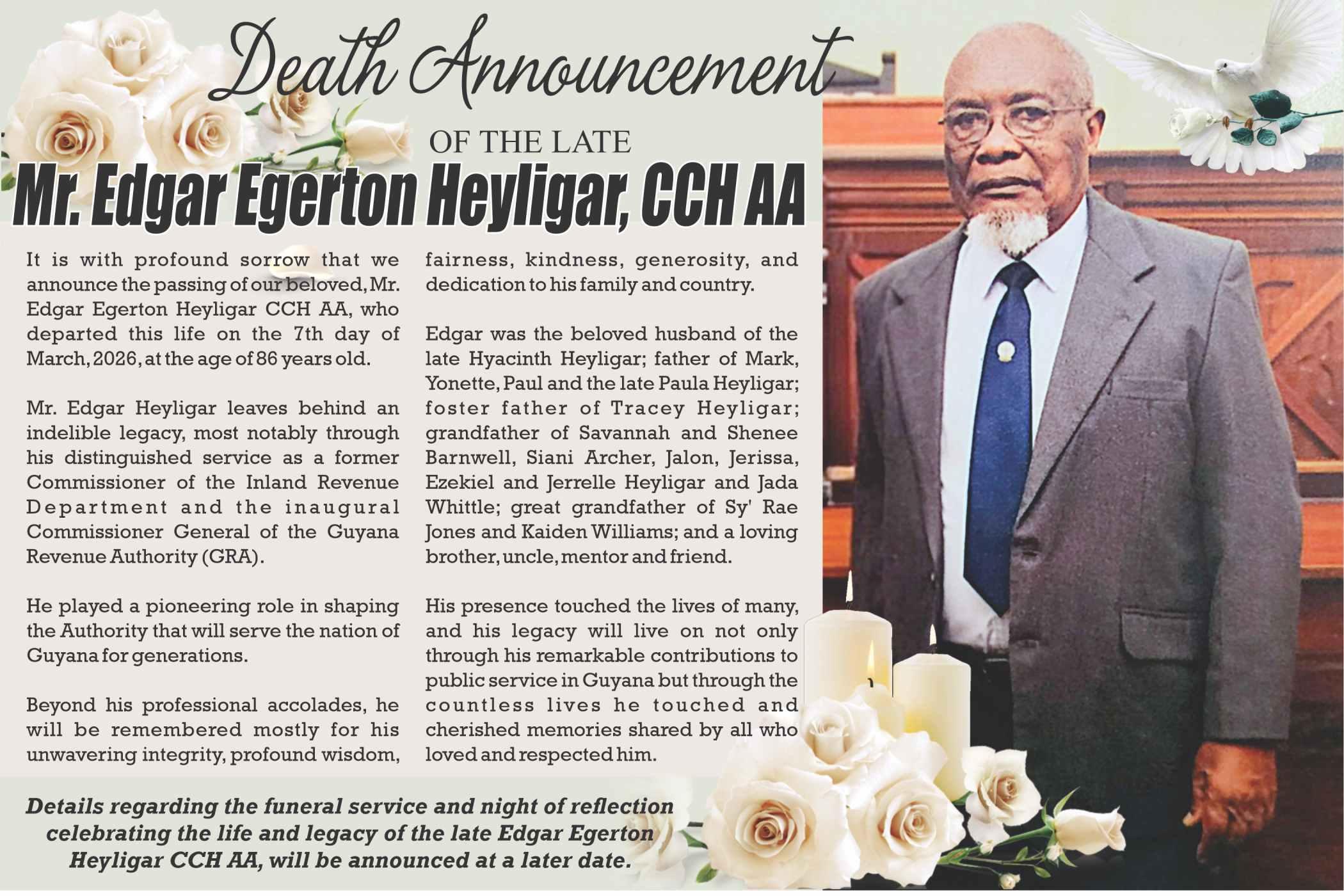 Death Announcement

OF THE LATE

Mr. Edgar Egerton Heyligar, CCH AA

It is with profound sorrow that we announce the passing of our beloved, Mr. Edgar Egerton Heyligar CCH AA, who departed this life on the 7th day of March, 2026, at the age of 86 years old.

Mr. Edgar Heyligar leaves behind an indelible legacy, most notably through his distinguished service as a former Commissioner of the Inland Revenue Department and the inaugural Commissioner General of the Guyana Revenue Authority (GRA).

He played a pioneering role in shaping the Authority that will serve the nation of Guyana for generations.

Beyond his professional accolades, he will be remembered mostly for his unwavering integrity, profound wisdom, fairness, kindness, generosity, and dedication to his family and country.

Edgar was the beloved husband of the late Hyacinth Heyligar; father of Mark, Yonette, Paul and the late Paula Heyligar; foster father of Tracey Heyligar; grandfather of Savannah and Shenee Barnwell, Siani Archer, Jalon, Jerissa, Ezekiel and Jerrelle Heyligar and Jada Whittle; great grandfather of Sy' Rae Jones and Kaiden Williams; and a loving brother, uncle, mentor and friend.

His presence touched the lives of many, and his legacy will live on not only through his remarkable contributions to public service in Guyana but through the countless lives he touched and cherished memories shared by all who loved and respected him.

Details regarding the funeral service and night of reflection celebrating the life and legacy of the late Edgar Egerton Heyligar CCH AA, will be announced at a later date.